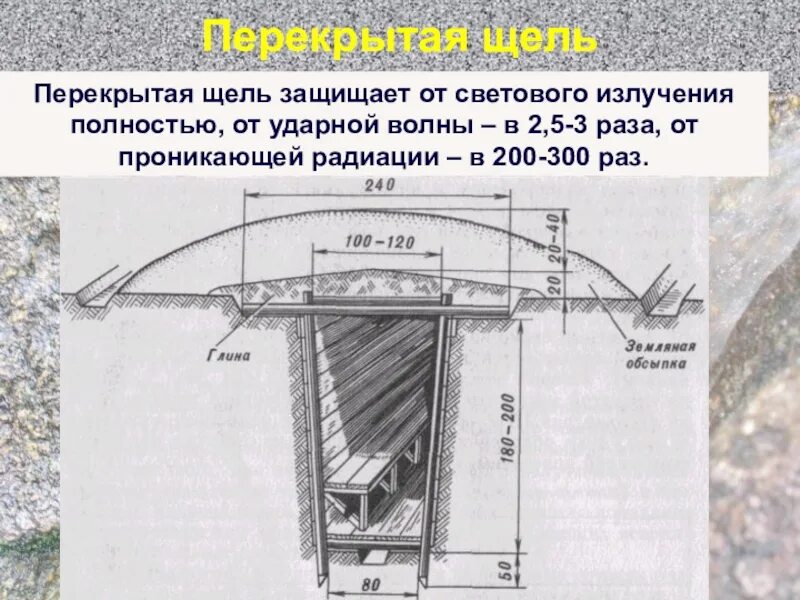 Перекрытая щель

Перекрытая щель защищает от светового излучения полностью, от ударной волны – в 2,5-3 раза, от проникающей радиации – в 200-300 раз.

240
100–120
20–40
20
Глина
Земляная обсыпка
180–200
50
80